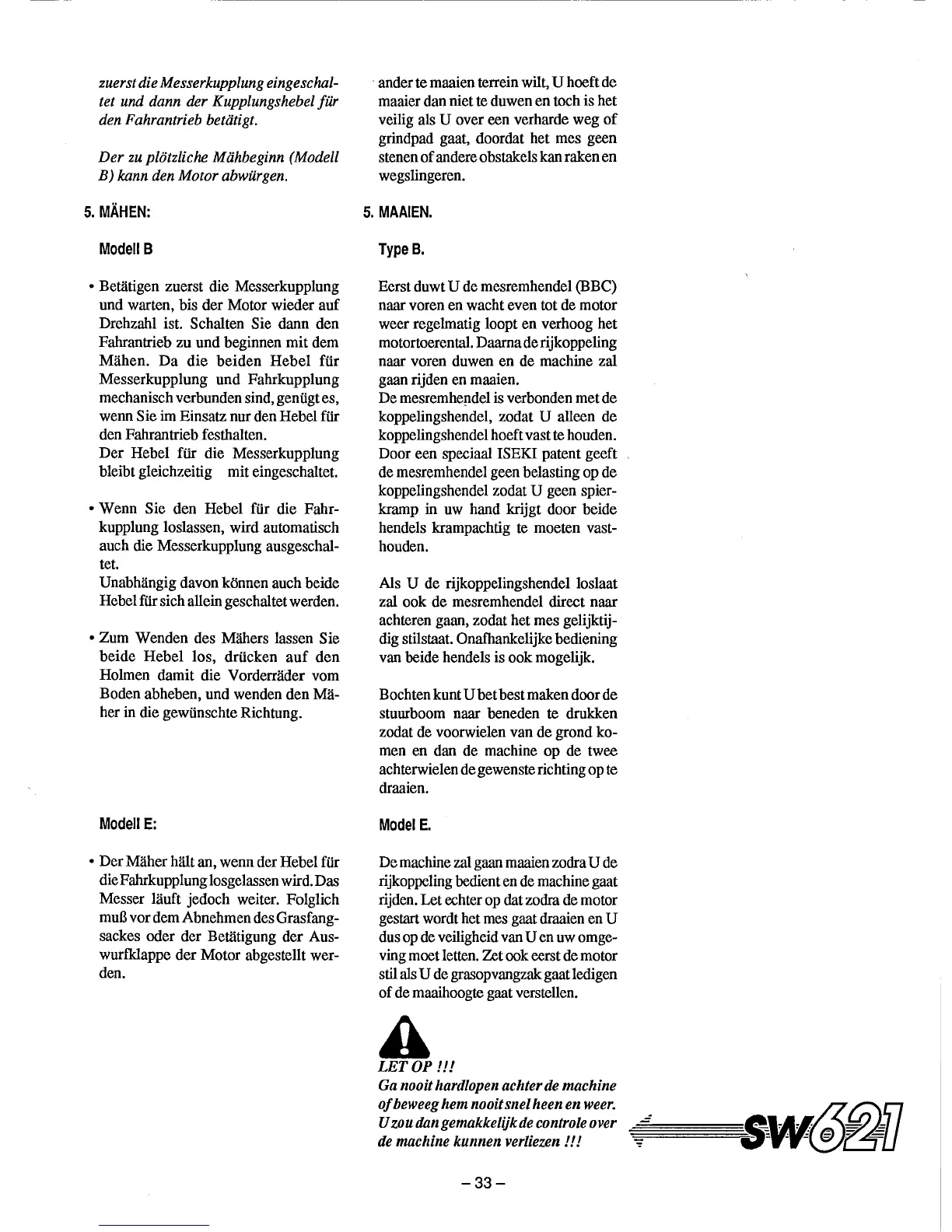 zuerst die Messerkupplung eingeschaltet und dann der Kupplungshebel für den Fahrantrieb betätigt.

Der zu plötzliche Mähbeginn (Modell B) kann den Motor abwürgen.

5. MÄHEN:

Modell B

• Betätigen zuerst die Messerkupplung und warten, bis der Motor wieder auf Drehzahl ist. Schalten Sie dann den Fahrantrieb zu und beginnen mit dem Mähen. Da die beiden Hebel für Messerkupplung und Fahrkupplung mechanisch verbunden sind, genügt es, wenn Sie im Einsatz nur den Hebel für den Fahrantrieb festhalten.
Der Hebel für die Messerkupplung bleibt gleichzeitig mit eingeschaltet.

• Wenn Sie den Hebel für die Fahrkupplung loslassen, wird automatisch auch die Messerkupplung ausgeschaltet.
Unabhängig davon können auch beide Hebel für sich allein geschaltet werden.

• Zum Wenden des Mähers lassen Sie beide Hebel los, drücken auf den Holmen damit die Vorderräder vom Boden abheben, und wenden den Mäher in die gewünschte Richtung.

Modell E:

• Der Mäher hält an, wenn der Hebel für die Fahrkupplung losgelassen wird. Das Messer läuft jedoch weiter. Folglich muß vor dem Abnehmen des Grasfangsackes oder der Betätigung der Auswurfklappe der Motor abgestellt werden.

ander te maaien terrein wilt, U hoeft de maaier dan niet te duwen en toch is het veilig als U over een verharde weg of grindpad gaat, doordat het mes geen stenen of andere obstakels kan raken en wegslingeren.

5. MAAIEN.

Type B.

Eerst duwt U de mesremhendel (BBC) naar voren en wacht even tot de motor weer regelmatig loopt en verhoog het motortoerental. Daarna de rijkoppeling naar voren duwen en de machine zal gaan rijden en maaien.
De mesremhendel is verbonden met de koppelingshendel, zodat U alleen de koppelingshendel hoeft vast te houden. Door een speciaal ISEKI patent geeft de mesremhendel geen belasting op de koppelingshendel zodat U geen spierkramp in uw hand krijgt door beide hendels krampachtig te moeten vasthouden.

Als U de rijkoppelingshendel loslaat zal ook de mesremhendel direct naar achteren gaan, zodat het mes gelijktijdig stilstaat. Onafhankelijke bediening van beide hendels is ook mogelijk.

Bochten kunt U bet best maken door de stuurboom naar beneden te drukken zodat de voorwielen van de grond komen en dan de machine op de twee achterwielen de gewenste richting op te draaien.

Model E.

De machine zal gaan maaien zodra U de rijkoppeling bedient en de machine gaat rijden. Let echter op dat zodra de motor gestart wordt het mes gaat draaien en U dus op de veiligheid van U en uw omgeving moet letten. Zet ook eerst de motor stil als U de grasopvangzak gaat ledigen of de maaihoogte gaat verstellen.

LET OP !!!
Ga nooit hardlopen achter de machine of beweeg hem nooit snel heen en weer. U zou dan gemakkelijk de controle over de machine kunnen verliezen !!!

SW621

– 33 –